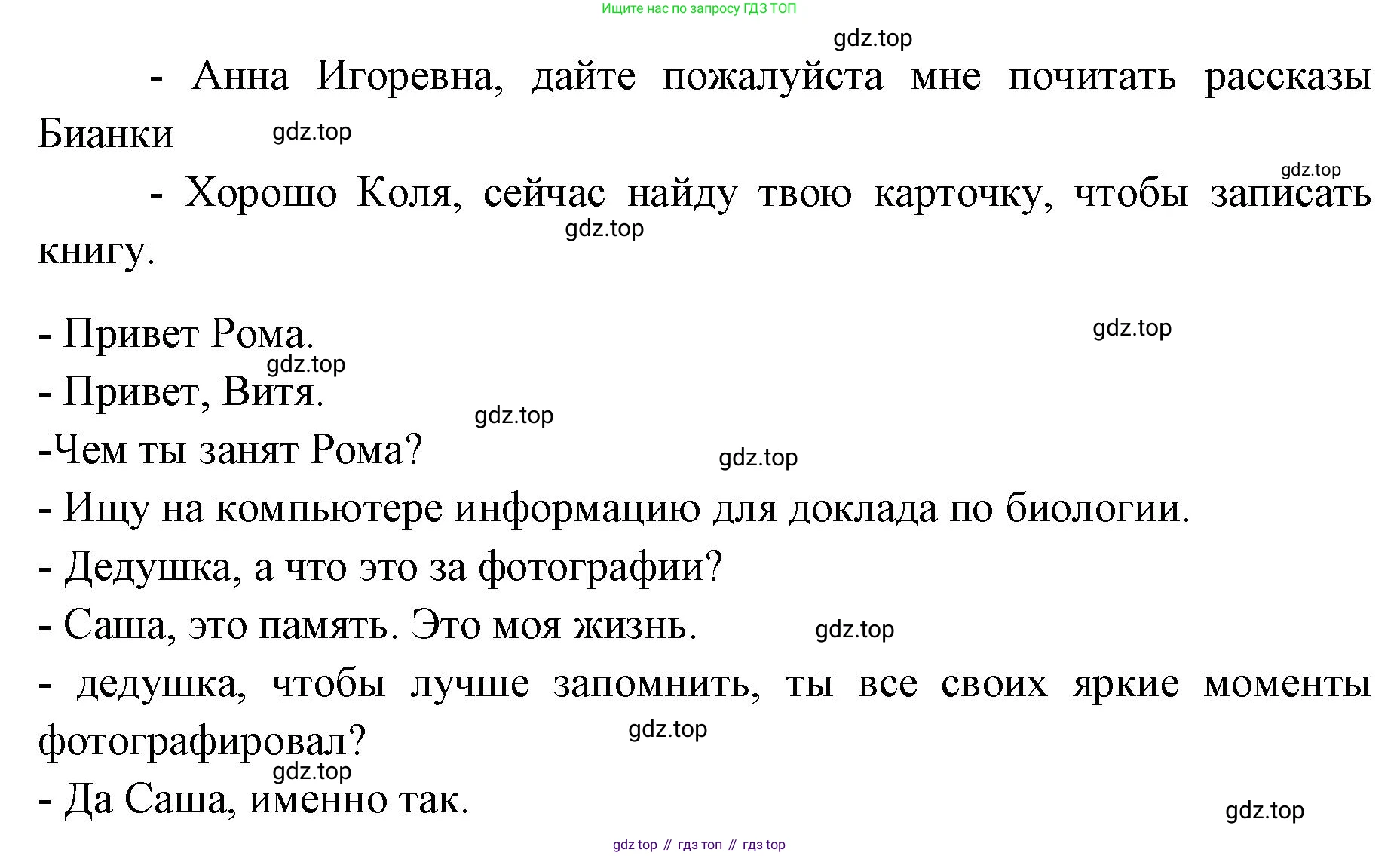 Ищите нас по запросу ГДЗ ТОП

- Анна Игоревна, дайте пожалуйста мне почитать рассказы Бианки

- Хорошо Коля, сейчас найду твою карточку, чтобы записать книгу.

- Привет Рома.

- Привет, Витя.

-Чем ты занят Рома?

- Ищу на компьютере информацию для доклада по биологии.

- Дедушка, а что это за фотографии?

- Саша, это память. Это моя жизнь.

- дедушка, чтобы лучше запомнить, ты все своих яркие моменты фотографировал?

- Да Саша, именно так.

gdz top // гдз топ // гдз top

gdz.top